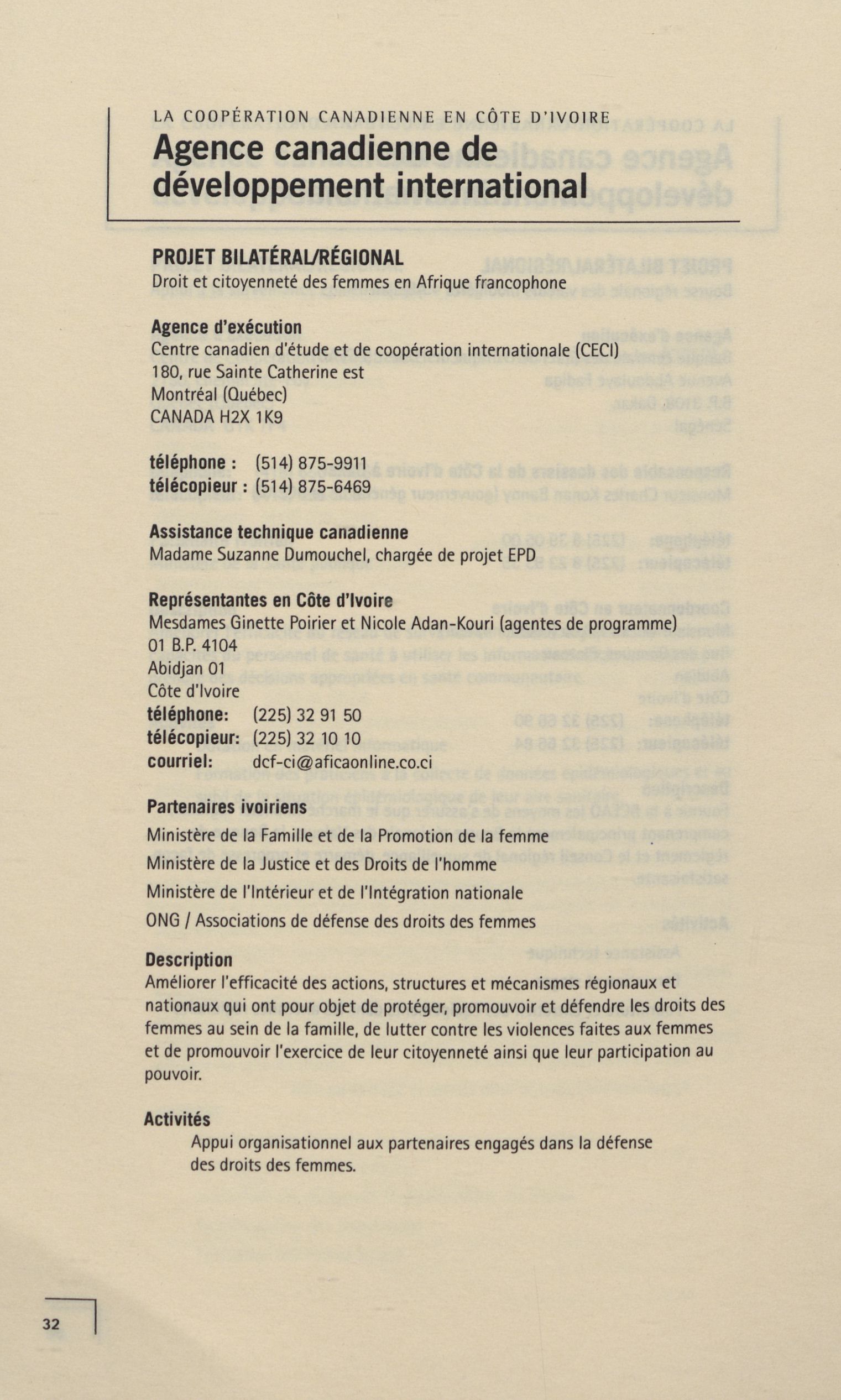 LA COOPÉRATION CANADIENNE EN CÔTE D'IVOIRE

Agence canadienne de développement international

PROJET BILATÉRAL/RÉGIONAL
Droit et citoyenneté des femmes en Afrique francophone

Agence d'exécution
Centre canadien d'étude et de coopération internationale (CECI)
180, rue Sainte Catherine est
Montréal (Québec)
CANADA H2X 1K9

téléphone : (514) 875-9911
télécopieur : (514) 875-6469

Assistance technique canadienne
Madame Suzanne Dumouchel, chargée de projet EPD

Représentantes en Côte d'Ivoire
Mesdames Ginette Poirier et Nicole Adan-Kouri (agentes de programme)
01 B.P. 4104
Abidjan 01
Côte d'Ivoire
téléphone: (225) 32 91 50
télécopieur: (225) 32 10 10
courriel: dcf-ci@aficaonline.co.ci

Partenaires ivoiriens
Ministère de la Famille et de la Promotion de la femme
Ministère de la Justice et des Droits de l'homme
Ministère de l'Intérieur et de l'Intégration nationale
ONG / Associations de défense des droits des femmes

Description
Améliorer l'efficacité des actions, structures et mécanismes régionaux et nationaux qui ont pour objet de protéger, promouvoir et défendre les droits des femmes au sein de la famille, de lutter contre les violences faites aux femmes et de promouvoir l'exercice de leur citoyenneté ainsi que leur participation au pouvoir.

Activités
Appui organisationnel aux partenaires engagés dans la défense des droits des femmes.

32